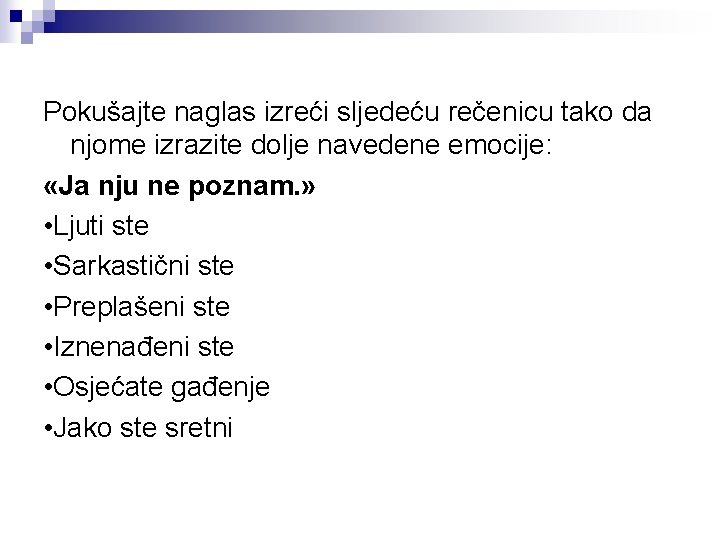 Pokušajte naglas izreći sljedeću rečenicu tako da njome izrazite dolje navedene emocije:

«Ja nju ne poznam.»

• Ljuti ste
• Sarkastični ste
• Preplašeni ste
• Iznenađeni ste
• Osjećate gađenje
• Jako ste sretni